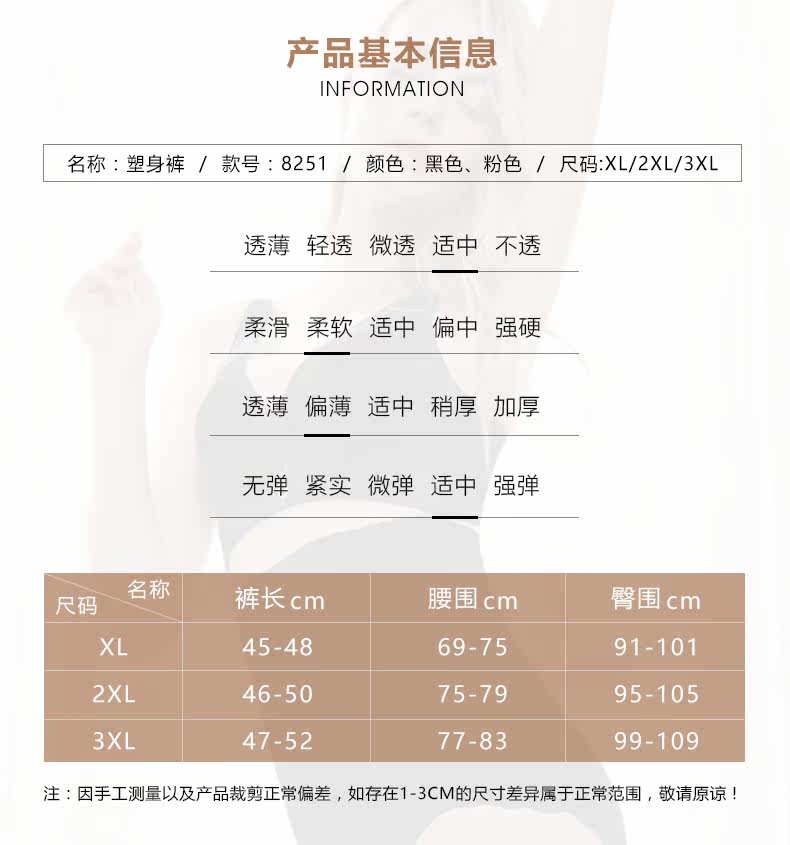 产品基本信息
INFORMATION

名称：塑身裤 / 款号：8251 / 颜色：黑色、粉色 / 尺码:XL/2XL/3XL

透薄 轻透 微透 适中 不透

柔滑 柔软 适中 偏中 强硬

透薄 偏薄 适中 稍厚 加厚

无弹 紧实 微弹 适中 强弹

| 名称 尺码 | 裤长cm | 腰围cm | 臀围cm |
|---|---|---|---|
| XL | 45-48 | 69-75 | 91-101 |
| 2XL | 46-50 | 75-79 | 95-105 |
| 3XL | 47-52 | 77-83 | 99-109 |

注：因手工测量以及产品裁剪正常偏差，如存在1-3CM的尺寸差异属于正常范围，敬请原谅！